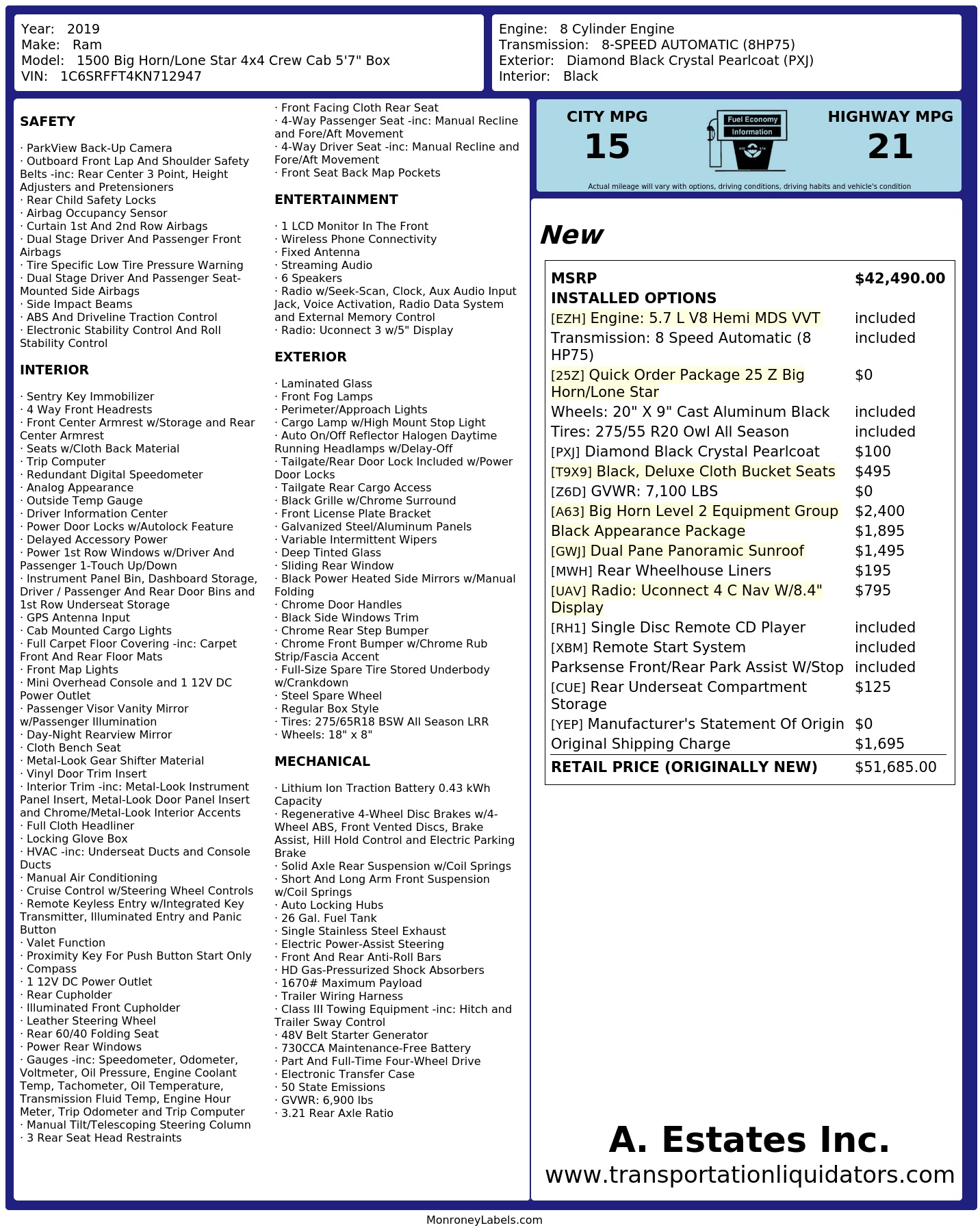 Year: 2019
Make: Ram
Model: 1500 Big Horn/Lone Star 4x4 Crew Cab 5'7" Box
VIN: 1C6SRFFT4KN712947

Engine: 8 Cylinder Engine
Transmission: 8-SPEED AUTOMATIC (8HP75)
Exterior: Diamond Black Crystal Pearlcoat (PXJ)
Interior: Black

SAFETY

· ParkView Back-Up Camera
· Outboard Front Lap And Shoulder Safety Belts -inc: Rear Center 3 Point, Height Adjusters and Pretensioners
· Rear Child Safety Locks
· Airbag Occupancy Sensor
· Curtain 1st And 2nd Row Airbags
· Dual Stage Driver And Passenger Front Airbags
· Tire Specific Low Tire Pressure Warning
· Dual Stage Driver And Passenger Seat-Mounted Side Airbags
· Side Impact Beams
· ABS And Driveline Traction Control
· Electronic Stability Control And Roll Stability Control

INTERIOR

· Sentry Key Immobilizer
· 4 Way Front Headrests
· Front Center Armrest w/Storage and Rear Center Armrest
· Seats w/Cloth Back Material
· Trip Computer
· Redundant Digital Speedometer
· Analog Appearance
· Outside Temp Gauge
· Driver Information Center
· Power Door Locks w/Autolock Feature
· Delayed Accessory Power
· Power 1st Row Windows w/Driver And Passenger 1-Touch Up/Down
· Instrument Panel Bin, Dashboard Storage, Driver / Passenger And Rear Door Bins and 1st Row Underseat Storage
· GPS Antenna Input
· Cab Mounted Cargo Lights
· Full Carpet Floor Covering -inc: Carpet Front And Rear Floor Mats
· Front Map Lights
· Mini Overhead Console and 1 12V DC Power Outlet
· Passenger Visor Vanity Mirror w/Passenger Illumination
· Day-Night Rearview Mirror
· Cloth Bench Seat
· Metal-Look Gear Shifter Material
· Vinyl Door Trim Insert
· Interior Trim -inc: Metal-Look Instrument Panel Insert, Metal-Look Door Panel Insert and Chrome/Metal-Look Interior Accents
· Full Cloth Headliner
· Locking Glove Box
· HVAC -inc: Underseat Ducts and Console Ducts
· Manual Air Conditioning
· Cruise Control w/Steering Wheel Controls
· Remote Keyless Entry w/Integrated Key Transmitter, Illuminated Entry and Panic Button
· Valet Function
· Proximity Key For Push Button Start Only
· Compass
· 1 12V DC Power Outlet
· Rear Cupholder
· Illuminated Front Cupholder
· Leather Steering Wheel
· Rear 60/40 Folding Seat
· Power Rear Windows
· Gauges -inc: Speedometer, Odometer, Voltmeter, Oil Pressure, Engine Coolant Temp, Tachometer, Oil Temperature, Transmission Fluid Temp, Engine Hour Meter, Trip Odometer and Trip Computer
· Manual Tilt/Telescoping Steering Column
· 3 Rear Seat Head Restraints
· Front Facing Cloth Rear Seat
· 4-Way Passenger Seat -inc: Manual Recline and Fore/Aft Movement
· 4-Way Driver Seat -inc: Manual Recline and Fore/Aft Movement
· Front Seat Back Map Pockets

ENTERTAINMENT

· 1 LCD Monitor In The Front
· Wireless Phone Connectivity
· Fixed Antenna
· Streaming Audio
· 6 Speakers
· Radio w/Seek-Scan, Clock, Aux Audio Input Jack, Voice Activation, Radio Data System and External Memory Control
· Radio: Uconnect 3 w/5" Display

EXTERIOR

· Laminated Glass
· Front Fog Lamps
· Perimeter/Approach Lights
· Cargo Lamp w/High Mount Stop Light
· Auto On/Off Reflector Halogen Daytime Running Headlamps w/Delay-Off
· Tailgate/Rear Door Lock Included w/Power Door Locks
· Tailgate Rear Cargo Access
· Black Grille w/Chrome Surround
· Front License Plate Bracket
· Galvanized Steel/Aluminum Panels
· Variable Intermittent Wipers
· Deep Tinted Glass
· Sliding Rear Window
· Black Power Heated Side Mirrors w/Manual Folding
· Chrome Door Handles
· Black Side Windows Trim
· Chrome Rear Step Bumper
· Chrome Front Bumper w/Chrome Rub Strip/Fascia Accent
· Full-Size Spare Tire Stored Underbody w/Crankdown
· Steel Spare Wheel
· Regular Box Style
· Tires: 275/65R18 BSW All Season LRR
· Wheels: 18" x 8"

MECHANICAL

· Lithium Ion Traction Battery 0.43 kWh Capacity
· Regenerative 4-Wheel Disc Brakes w/4-Wheel ABS, Front Vented Discs, Brake Assist, Hill Hold Control and Electric Parking Brake
· Solid Axle Rear Suspension w/Coil Springs
· Short And Long Arm Front Suspension w/Coil Springs
· Auto Locking Hubs
· 26 Gal. Fuel Tank
· Single Stainless Steel Exhaust
· Electric Power-Assist Steering
· Front And Rear Anti-Roll Bars
· HD Gas-Pressurized Shock Absorbers
· 1670# Maximum Payload
· Trailer Wiring Harness
· Class III Towing Equipment -inc: Hitch and Trailer Sway Control
· 48V Belt Starter Generator
· 730CCA Maintenance-Free Battery
· Part And Full-Time Four-Wheel Drive
· Electronic Transfer Case
· 50 State Emissions
· GVWR: 6,900 lbs
· 3.21 Rear Axle Ratio

CITY MPG
15
Fuel Economy Information
HIGHWAY MPG
21
Actual mileage will vary with options, driving conditions, driving habits and vehicle's condition

New

| MSRP | $42,490.00 |
|---|---|
| INSTALLED OPTIONS | |
| [EZH] Engine: 5.7 L V8 Hemi MDS VVT | included |
| Transmission: 8 Speed Automatic (8 HP75) | included |
| [25Z] Quick Order Package 25 Z Big Horn/Lone Star | $0 |
| Wheels: 20" X 9" Cast Aluminum Black | included |
| Tires: 275/55 R20 Owl All Season | included |
| [PXJ] Diamond Black Crystal Pearlcoat | $100 |
| [T9X9] Black, Deluxe Cloth Bucket Seats | $495 |
| [Z6D] GVWR: 7,100 LBS | $0 |
| [A63] Big Horn Level 2 Equipment Group | $2,400 |
| Black Appearance Package | $1,895 |
| [GWJ] Dual Pane Panoramic Sunroof | $1,495 |
| [MWH] Rear Wheelhouse Liners | $195 |
| [UAV] Radio: Uconnect 4 C Nav W/8.4" Display | $795 |
| [RH1] Single Disc Remote CD Player | included |
| [XBM] Remote Start System | included |
| Parksense Front/Rear Park Assist W/Stop | included |
| [CUE] Rear Underseat Compartment Storage | $125 |
| [YEP] Manufacturer's Statement Of Origin | $0 |
| Original Shipping Charge | $1,695 |
| RETAIL PRICE (ORIGINALLY NEW) | $51,685.00 |

A. Estates Inc.
www.transportationliquidators.com

MonroneyLabels.com